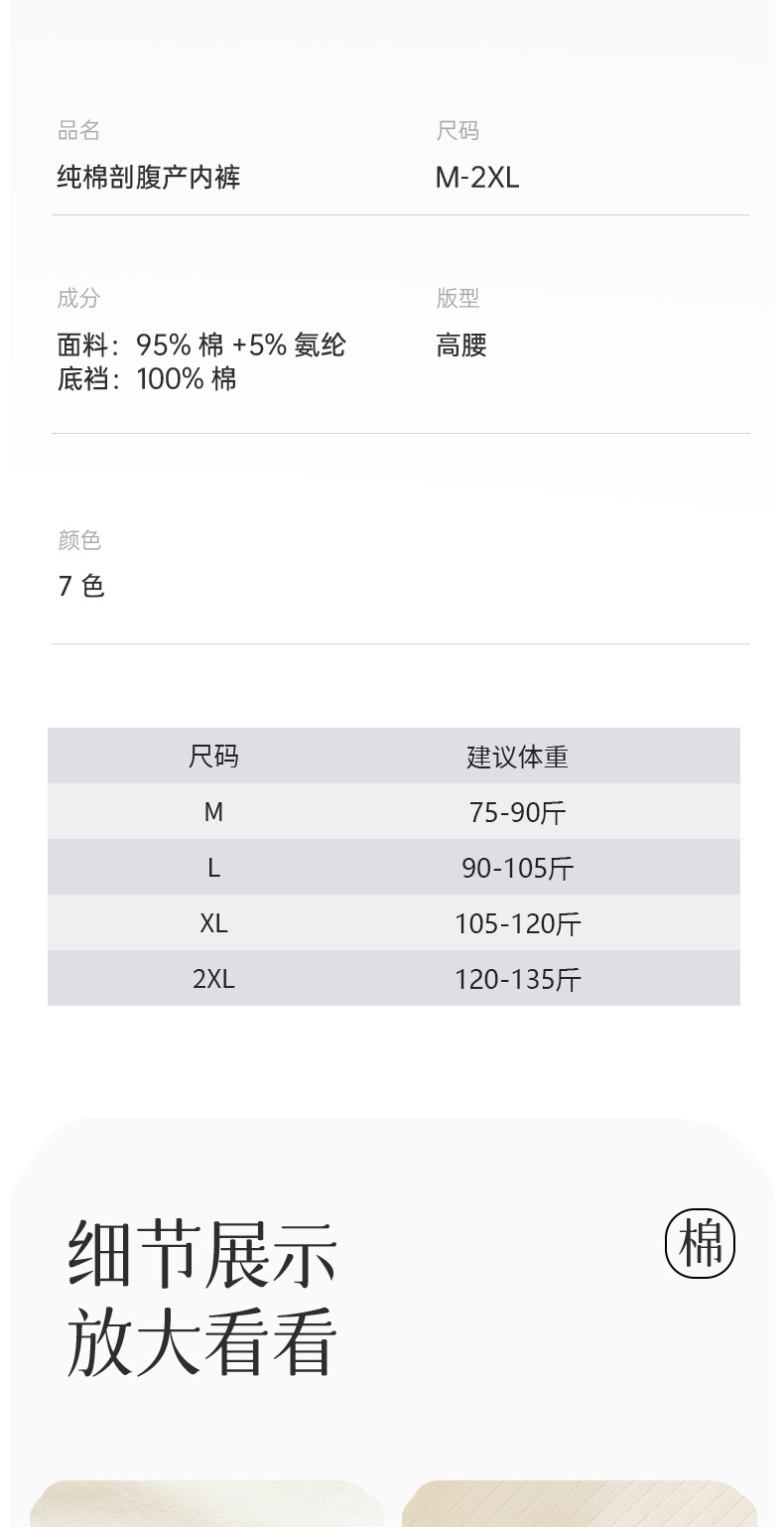 品名
纯棉剖腹产内裤

尺码
M-2XL

成分
面料：95%棉+5%氨纶
底裆：100%棉

版型
高腰

颜色
7色

| 尺码 | 建议体重 |
|---|---|
| M | 75-90斤 |
| L | 90-105斤 |
| XL | 105-120斤 |
| 2XL | 120-135斤 |

细节展示
放大看看

棉